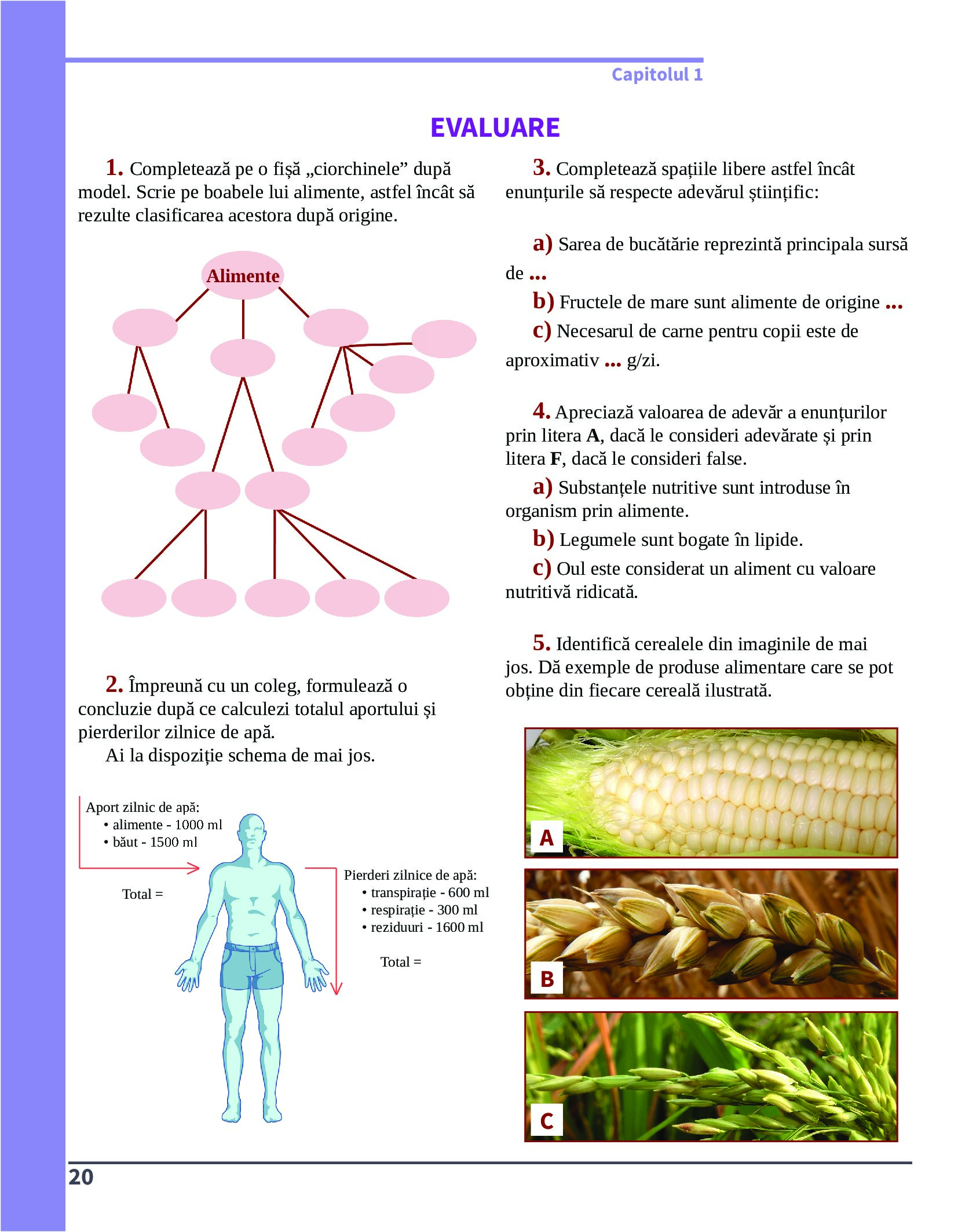 Capitolul 1

EVALUARE

1. Completează pe o fișă „ciorchinele” după model. Scrie pe boabele lui alimente, astfel încât să rezulte clasificarea acestora după origine.

Alimente

2. Împreună cu un coleg, formulează o concluzie după ce calculezi totalul aportului și pierderilor zilnice de apă.

Ai la dispoziție schema de mai jos.

Aport zilnic de apă:
• alimente - 1000 ml
• băut - 1500 ml

Total =

Pierderi zilnice de apă:
• transpirație - 600 ml
• respirație - 300 ml
• reziduuri - 1600 ml

Total =

3. Completează spațiile libere astfel încât enunțurile să respecte adevărul științific:

a) Sarea de bucătărie reprezintă principala sursă de ...

b) Fructele de mare sunt alimente de origine ...

c) Necesarul de carne pentru copii este de aproximativ ... g/zi.

4. Apreciază valoarea de adevăr a enunțurilor prin litera A, dacă le consideri adevărate și prin litera F, dacă le consideri false.

a) Substanțele nutritive sunt introduse în organism prin alimente.

b) Legumele sunt bogate în lipide.

c) Oul este considerat un aliment cu valoare nutritivă ridicată.

5. Identifică cerealele din imaginile de mai jos. Dă exemple de produse alimentare care se pot obține din fiecare cereală ilustrată.

A

B

C

20